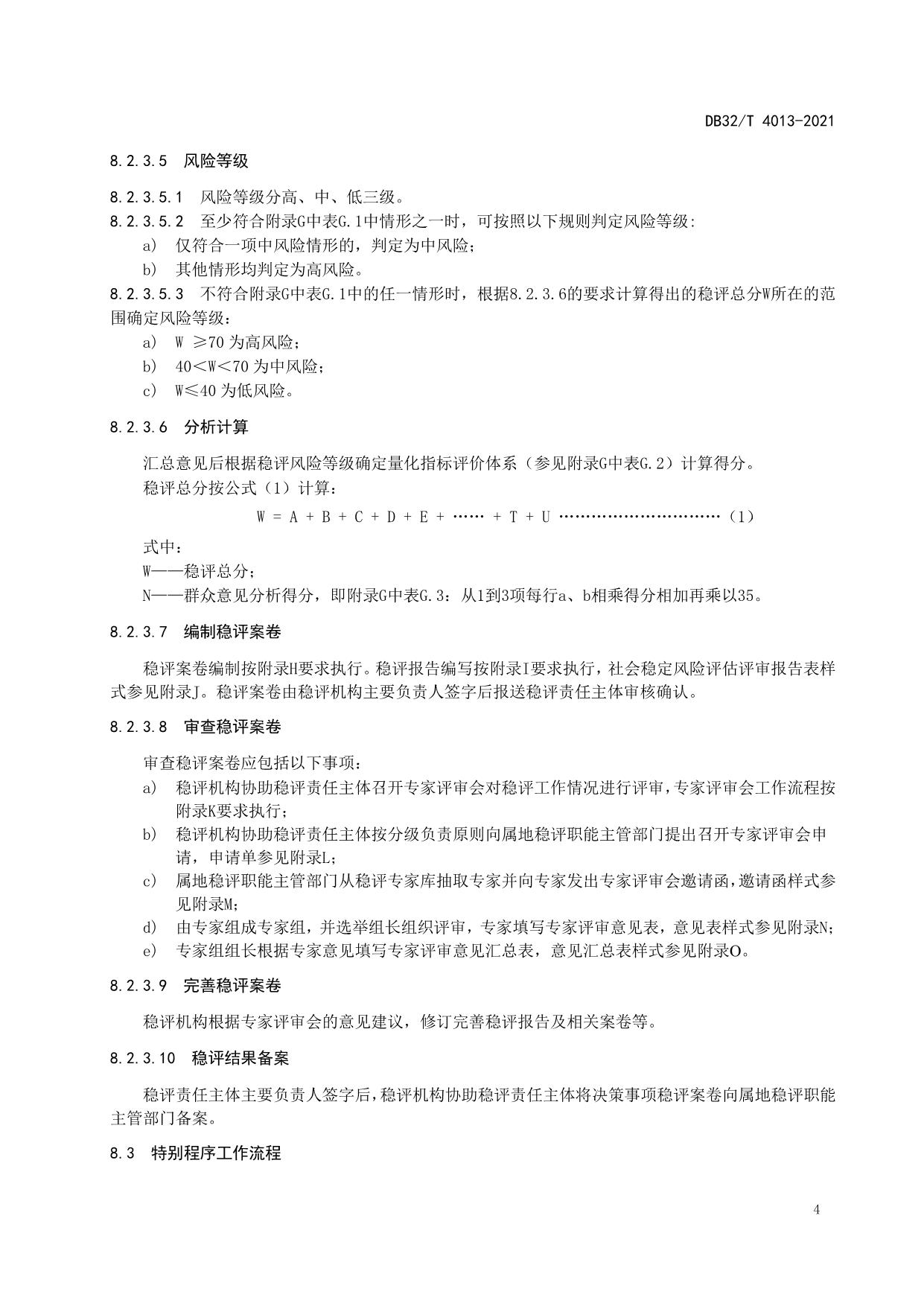 DB32/T 4013-2021

8.2.3.5 风险等级

8.2.3.5.1 风险等级分高、中、低三级。
8.2.3.5.2 至少符合附录G中表G.1中情形之一时，可按照以下规则判定风险等级:
a) 仅符合一项中风险情形的，判定为中风险；
b) 其他情形均判定为高风险。
8.2.3.5.3 不符合附录G中表G.1中的任一情形时，根据8.2.3.6的要求计算得出的稳评总分W所在的范围确定风险等级：
a) W ≥70 为高风险；
b) 40＜W＜70 为中风险；
c) W≤40 为低风险。

8.2.3.6 分析计算

汇总意见后根据稳评风险等级确定量化指标评价体系（参见附录G中表G.2）计算得分。
稳评总分按公式（1）计算：

$W = A + B + C + D + E + \cdots\cdots + T + U$ ……………………………（1）

式中：
W——稳评总分；
N——群众意见分析得分，即附录G中表G.3：从1到3项每行a、b相乘得分相加再乘以35。

8.2.3.7 编制稳评案卷

稳评案卷编制按附录H要求执行。稳评报告编写按附录I要求执行，社会稳定风险评估评审报告表样式参见附录J。稳评案卷由稳评机构主要负责人签字后报送稳评责任主体审核确认。

8.2.3.8 审查稳评案卷

审查稳评案卷应包括以下事项：
a) 稳评机构协助稳评责任主体召开专家评审会对稳评工作情况进行评审，专家评审会工作流程按附录K要求执行；
b) 稳评机构协助稳评责任主体按分级负责原则向属地稳评职能主管部门提出召开专家评审会申请，申请单参见附录L；
c) 属地稳评职能主管部门从稳评专家库抽取专家并向专家发出专家评审会邀请函，邀请函样式参见附录M；
d) 由专家组成专家组，并选举组长组织评审，专家填写专家评审意见表，意见表样式参见附录N；
e) 专家组组长根据专家意见填写专家评审意见汇总表，意见汇总表样式参见附录O。

8.2.3.9 完善稳评案卷

稳评机构根据专家评审会的意见建议，修订完善稳评报告及相关案卷等。

8.2.3.10 稳评结果备案

稳评责任主体主要负责人签字后，稳评机构协助稳评责任主体将决策事项稳评案卷向属地稳评职能主管部门备案。

8.3 特别程序工作流程

4